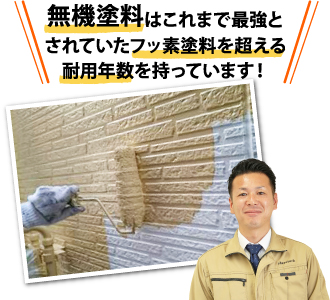 無機塗料はこれまで最強とされていたフッ素塗料を超える耐用年数を持っています！